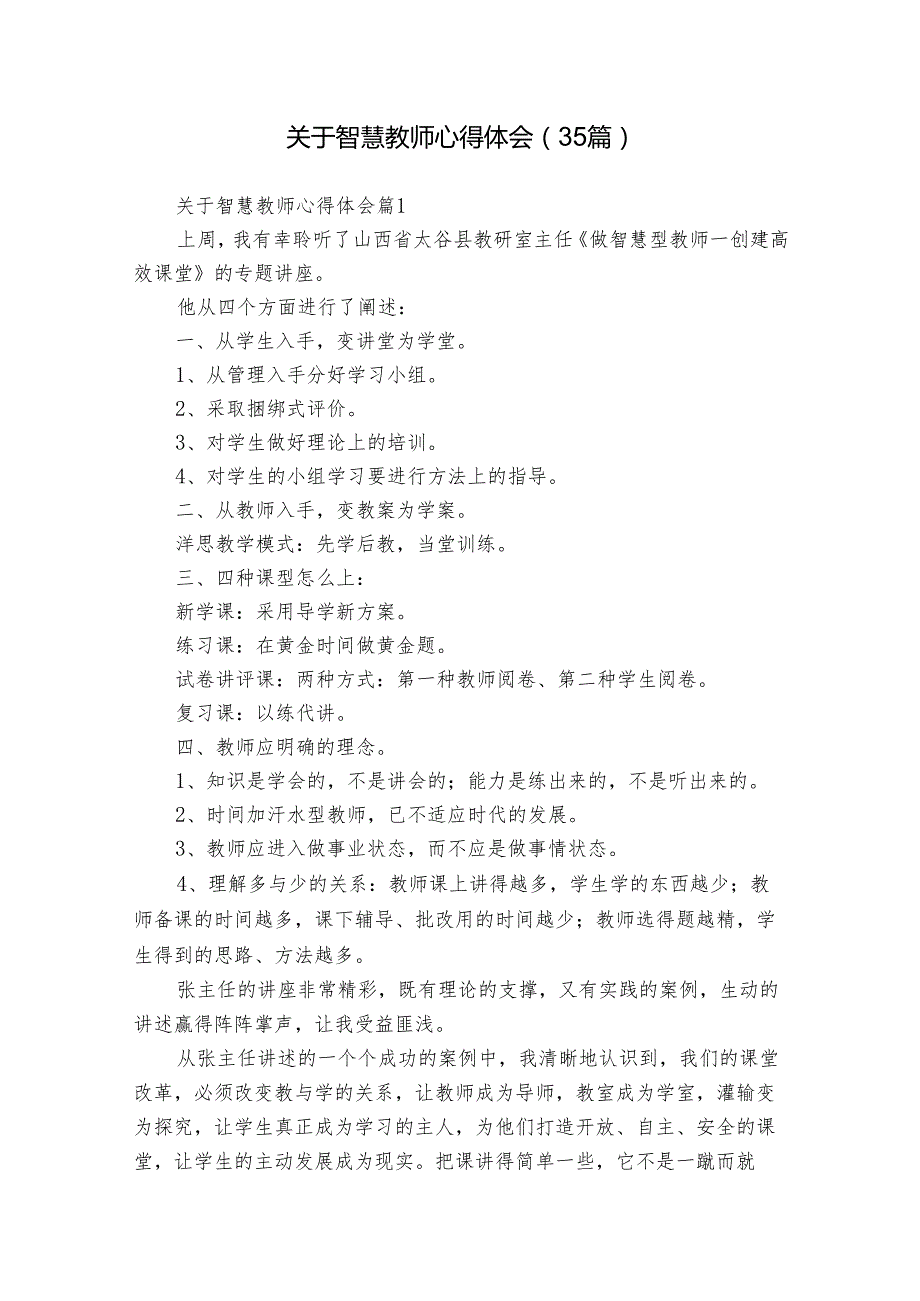 关于智慧教师心得体会（35篇）

关于智慧教师心得体会篇1

上周，我有幸聆听了山西省太谷县教研室主任《做智慧型教师一创建高效课堂》的专题讲座。

他从四个方面进行了阐述：

一、从学生入手，变讲堂为学堂。

1、从管理入手分好学习小组。

2、采取捆绑式评价。

3、对学生做好理论上的培训。

4、对学生的小组学习要进行方法上的指导。

二、从教师入手，变教案为学案。

洋思教学模式：先学后教，当堂训练。

三、四种课型怎么上：

新学课：采用导学新方案。

练习课：在黄金时间做黄金题。

试卷讲评课：两种方式：第一种教师阅卷、第二种学生阅卷。

复习课：以练代讲。

四、教师应明确的理念。

1、知识是学会的，不是讲会的；能力是练出来的，不是听出来的。

2、时间加汗水型教师，已不适应时代的发展。

3、教师应进入做事业状态，而不应是做事情状态。

4、理解多与少的关系：教师课上讲得越多，学生学的东西越少；教师备课的时间越多，课下辅导、批改用的时间越少；教师选得题越精，学生得到的思路、方法越多。

张主任的讲座非常精彩，既有理论的支撑，又有实践的案例，生动的讲述赢得阵阵掌声，让我受益匪浅。

从张主任讲述的一个个成功的案例中，我清晰地认识到，我们的课堂改革，必须改变教与学的关系，让教师成为导师，教室成为学室，灌输变为探究，让学生真正成为学习的主人，为他们打造开放、自主、安全的课堂，让学生的主动发展成为现实。把课讲得简单一些，它不是一蹴而就